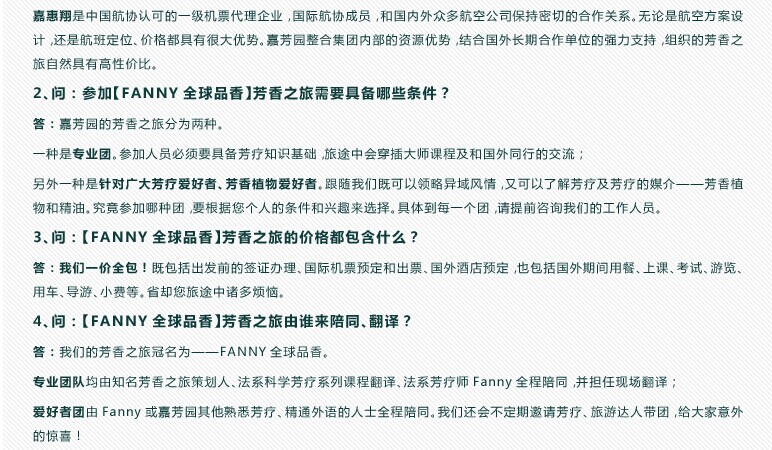 嘉惠翔是中国航协认可的一级机票代理企业，国际航协成员，和国内外众多航空公司保持密切的合作关系。无论是航空方案设计，还是航班定位、价格都具有很大优势。嘉芳园整合集团内部的资源优势，结合国外长期合作单位的强力支持，组织的芳香之旅自然具有高性价比。

2、问：参加【FANNY 全球品香】芳香之旅需要具备哪些条件？

答：嘉芳园的芳香之旅分为两种。

一种是专业团。参加人员必须要具备芳疗知识基础，旅途中会穿插大师课程及和国外同行的交流；

另外一种是针对广大芳疗爱好者、芳香植物爱好者。跟随我们既可以领略异域风情，又可以了解芳疗及芳疗的媒介——芳香植物和精油。究竟参加哪种团，要根据您个人的条件和兴趣来选择。具体到每一个团，请提前咨询我们的工作人员。

3、问：【FANNY 全球品香】芳香之旅的价格都包含什么？

答：我们一价全包！既包括出发前的签证办理、国际机票预定和出票、国外酒店预定，也包括国外期间用餐、上课、考试、游览、用车、导游、小费等。省却您旅途中诸多烦恼。

4、问：【FANNY 全球品香】芳香之旅由谁来陪同、翻译？

答：我们的芳香之旅冠名为——FANNY 全球品香。

专业团队均由知名芳香之旅策划人、法系科学芳疗系列课程翻译、法系芳疗师 Fanny 全程陪同，并担任现场翻译；

爱好者团由 Fanny 或嘉芳园其他熟悉芳疗、精通外语的人士全程陪同。我们还会不定期邀请芳疗、旅游达人带团，给大家意外的惊喜！